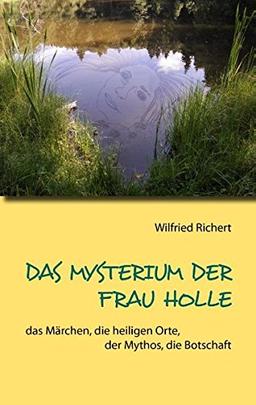 Wilfried Richert

DAS MYSTERIUM DER FRAU HOLLE

das Märchen, die heiligen Orte, der Mythos, die Botschaft